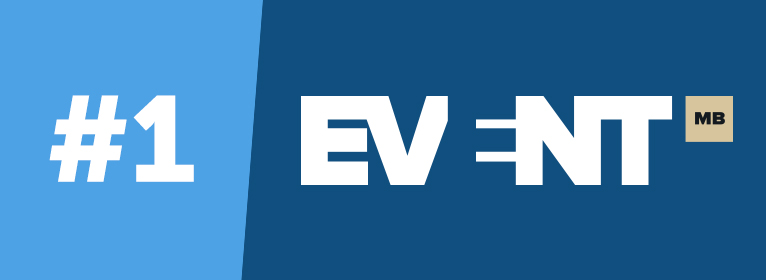 #1

EVENT MB